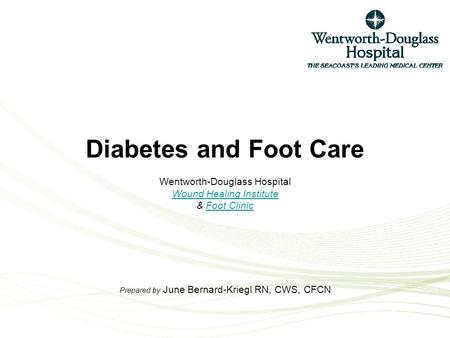 Wentworth-Douglass Hospital
THE SEACOAST'S LEADING MEDICAL CENTER

Diabetes and Foot Care

Wentworth-Douglass Hospital
Wound Healing Institute
& Foot Clinic

Prepared by June Bernard-Kriegl RN, CWS, CFCN